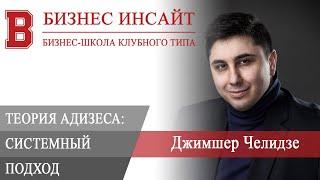 B БИЗНЕС ИНСАЙТ
БИЗНЕС-ШКОЛА КЛУБНОГО ТИПА

ТЕОРИЯ АДИЗЕСА:
СИСТЕМНЫЙ
ПОДХОД

Джимшер Челидзе